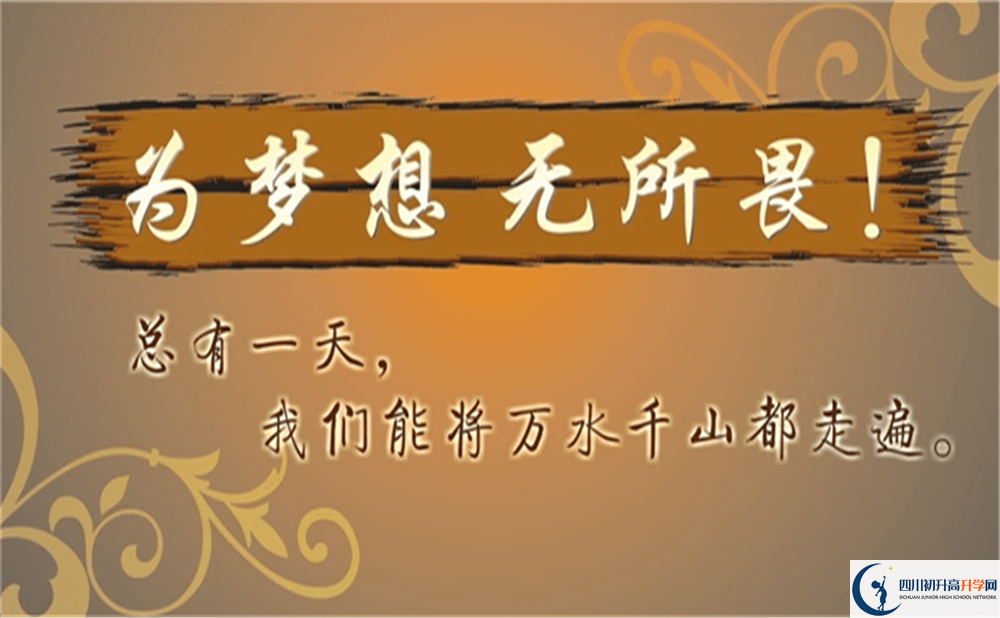 为梦想 无所畏！

总有一天，
我们能将万水千山都走遍。

四川初升高升学网
SICHUAN JUNIOR HIGH SCHOOL NETWORK